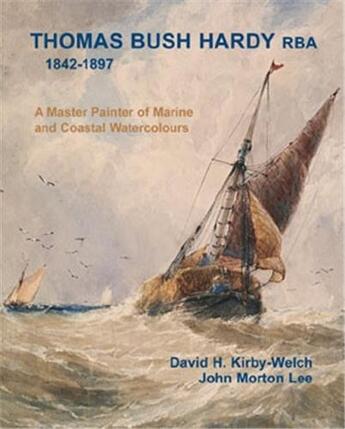 THOMAS BUSH HARDY RBA
1842-1897

A Master Painter of Marine and Coastal Watercolours

David H. Kirby-Welch
John Morton Lee